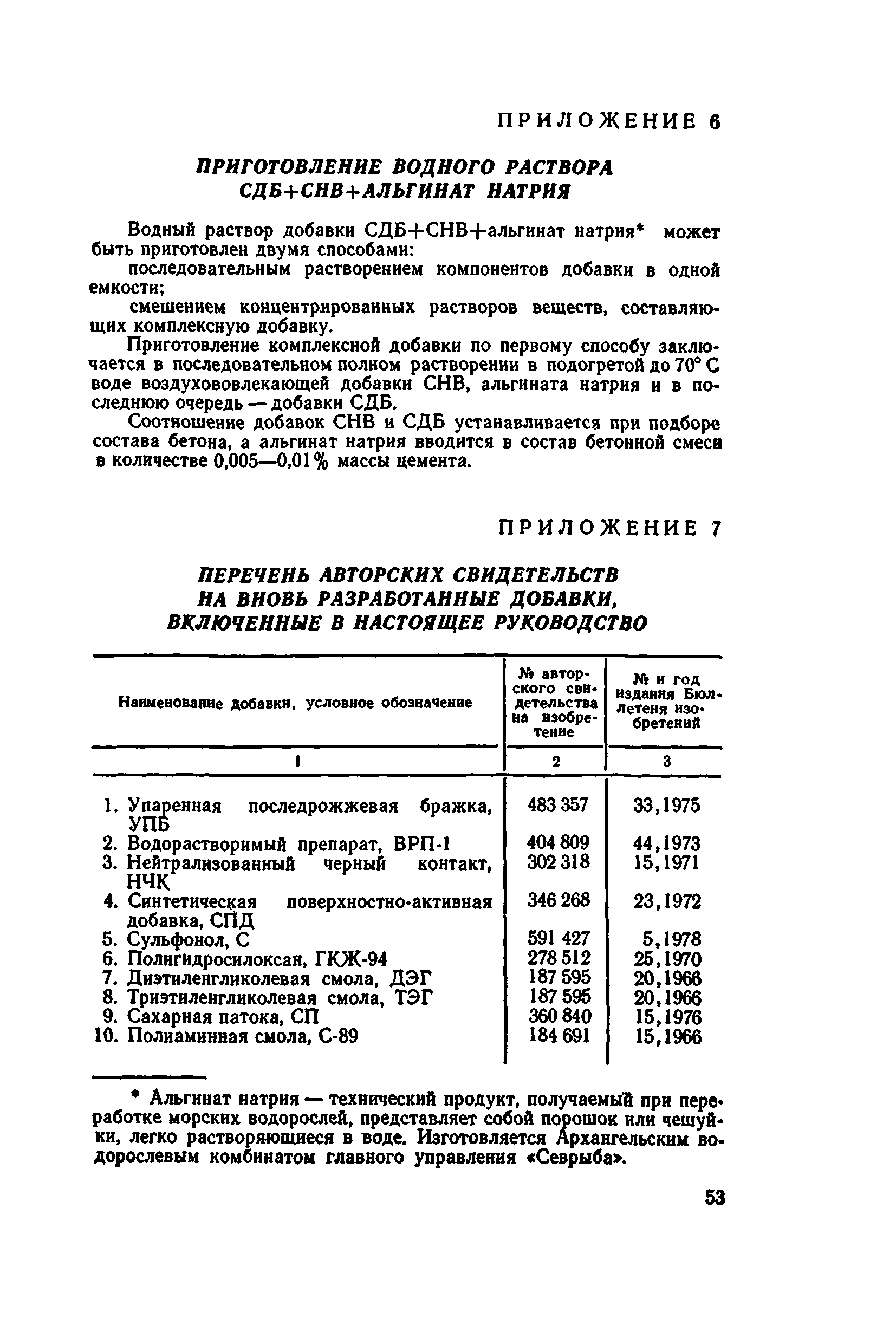 ПРИЛОЖЕНИЕ 6

ПРИГОТОВЛЕНИЕ ВОДНОГО РАСТВОРА СДБ+СНВ+АЛЬГИНАТ НАТРИЯ

Водный раствор добавки СДБ+СНВ+альгинат натрия* может быть приготовлен двумя способами:

последовательным растворением компонентов добавки в одной емкости;

смешением концентрированных растворов веществ, составляющих комплексную добавку.

Приготовление комплексной добавки по первому способу заключается в последовательном полном растворении в подогретой до 70° С воде воздухововлекающей добавки СНВ, альгината натрия и в последнюю очередь — добавки СДБ.

Соотношение добавок СНВ и СДБ устанавливается при подборе состава бетона, а альгинат натрия вводится в состав бетонной смеси в количестве 0,005—0,01% массы цемента.

ПРИЛОЖЕНИЕ 7

ПЕРЕЧЕНЬ АВТОРСКИХ СВИДЕТЕЛЬСТВ НА ВНОВЬ РАЗРАБОТАННЫЕ ДОБАВКИ, ВКЛЮЧЕННЫЕ В НАСТОЯЩЕЕ РУКОВОДСТВО

| Наименование добавки, условное обозначение | № авторского свидетельства на изобретение | № и год издания Бюллетеня изобретений |
|---|---|---|
| 1 | 2 | 3 |
| 1. Упаренная последрожжевая бражка, УПБ | 483 357 | 33,1975 |
| 2. Водорастворимый препарат, ВРП-1 | 404 809 | 44,1973 |
| 3. Нейтрализованный черный контакт, НЧК | 302 318 | 15,1971 |
| 4. Синтетическая поверхностно-активная добавка, СПД | 346 268 | 23,1972 |
| 5. Сульфонол, С | 591 427 | 5,1978 |
| 6. Полигидросилоксан, ГКЖ-94 | 278 512 | 25,1970 |
| 7. Диэтиленгликолевая смола, ДЭГ | 187 595 | 20,1966 |
| 8. Триэтиленгликолевая смола, ТЭГ | 187 595 | 20,1966 |
| 9. Сахарная патока, СП | 360 840 | 15,1976 |
| 10. Полиаминная смола, С-89 | 184 691 | 15,1966 |

* Альгинат натрия — технический продукт, получаемый при переработке морских водорослей, представляет собой порошок или чешуйки, легко растворяющиеся в воде. Изготовляется Архангельским водорослевым комбинатом главного управления «Севрыба».

53